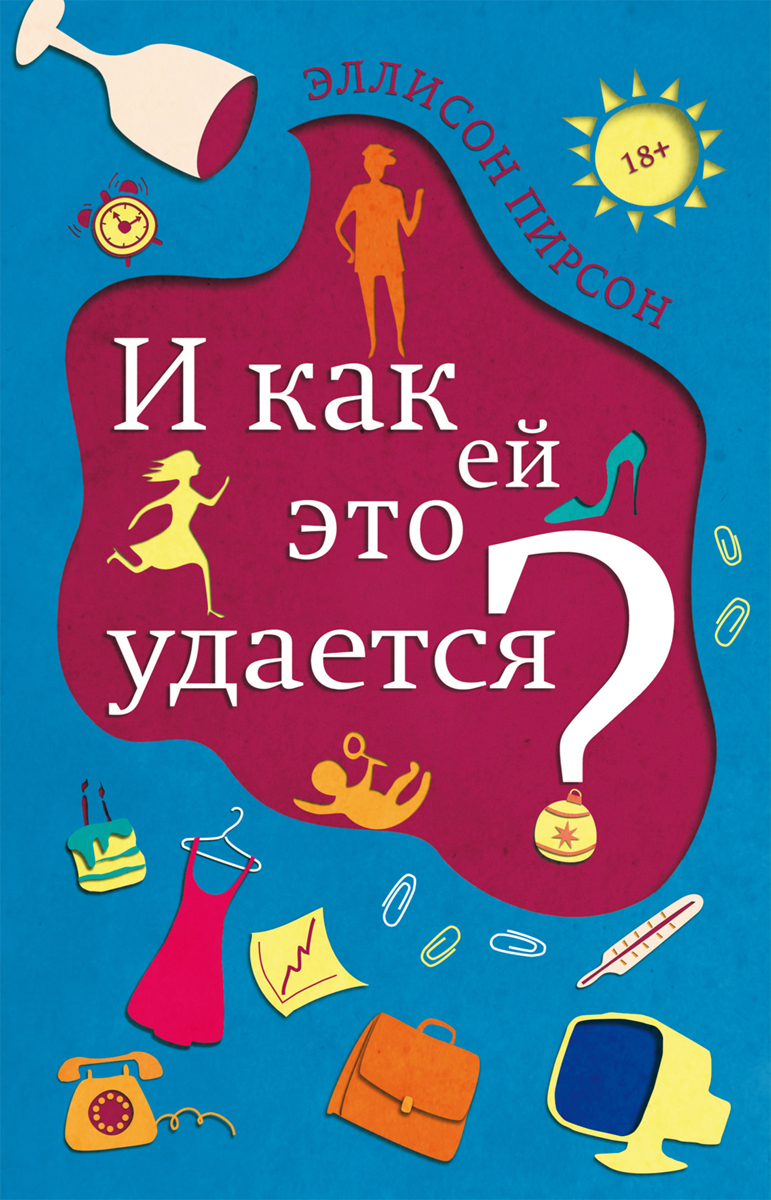 ЭЛЛИСОН ПИРСОН

18+

И как ей это удается?